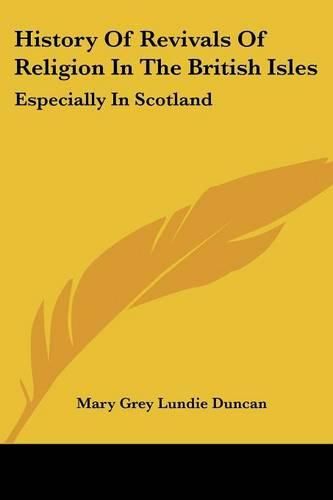 History Of Revivals Of Religion In The British Isles

Especially In Scotland

Mary Grey Lundie Duncan